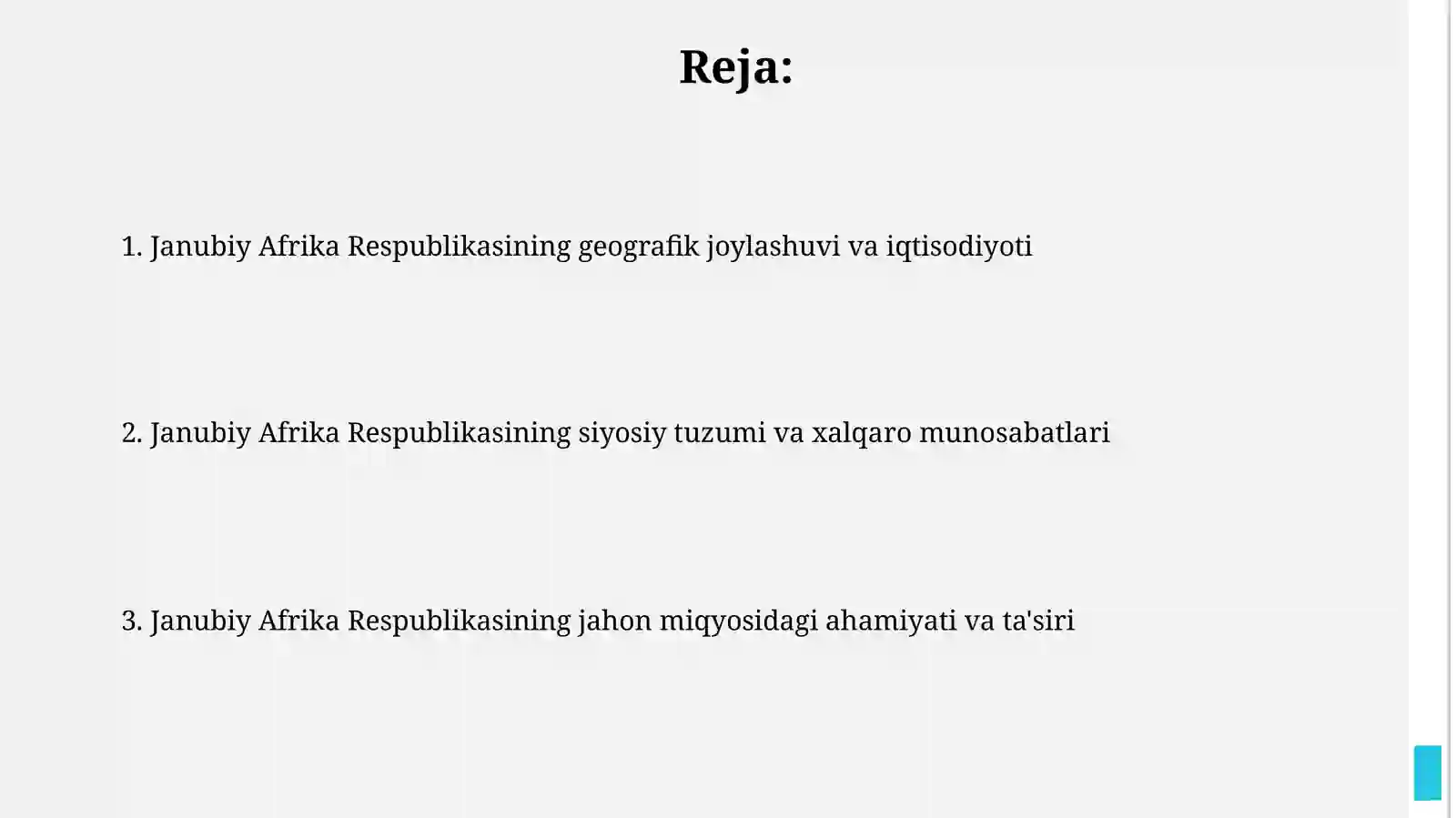 Reja:

1. Janubiy Afrika Respublikasining geografik joylashuvi va iqtisodiyoti

2. Janubiy Afrika Respublikasining siyosiy tuzumi va xalqaro munosabatlari

3. Janubiy Afrika Respublikasining jahon miqyosidagi ahamiyati va ta'siri